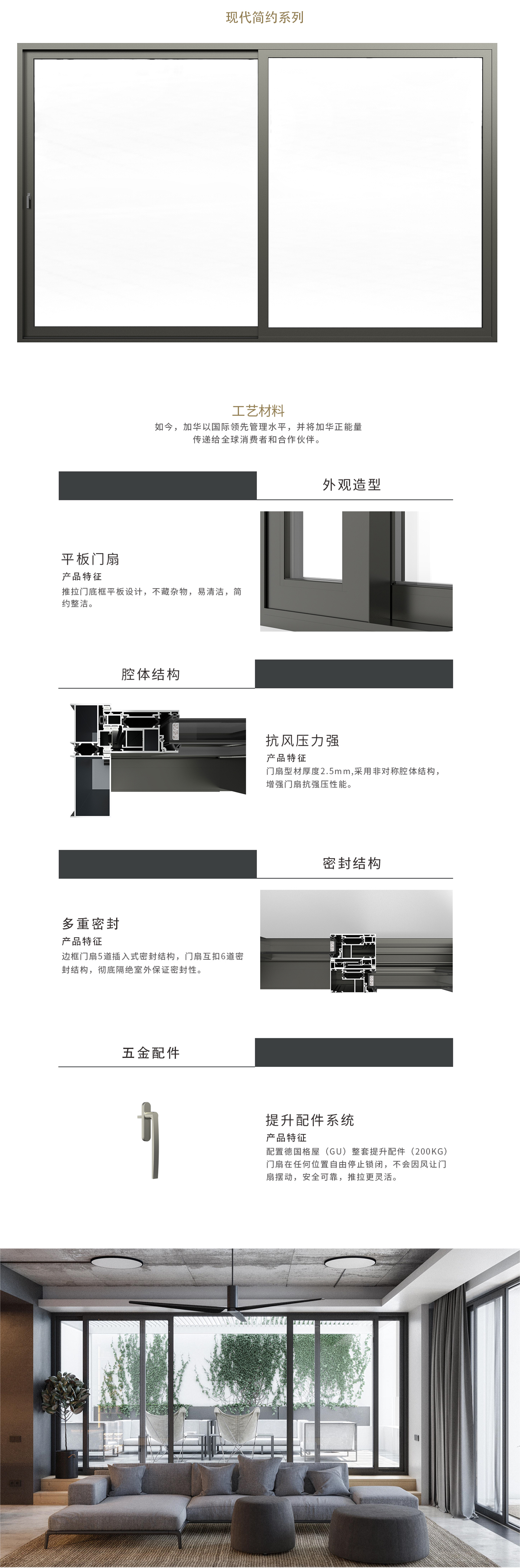 现代简约系列

工艺材料

如今，加华以国际领先管理水平，并将加华正能量传递给全球消费者和合作伙伴。

外观造型

平板门扇
产品特征
推拉门底框平板设计，不藏杂物，易清洁，简约整洁。

腔体结构

抗风压力强
产品特征
门扇型材厚度2.5mm,采用非对称腔体结构，增强门扇抗强压性能。

密封结构

多重密封
产品特征
边框门扇5道插入式密封结构，门扇互扣6道密封结构，彻底隔绝室外保证密封性。

五金配件

提升配件系统
产品特征
配置德国格屋（GU）整套提升配件（200KG）门扇在任何位置自由停止锁闭，不会因风让门扇摆动，安全可靠，推拉更灵活。